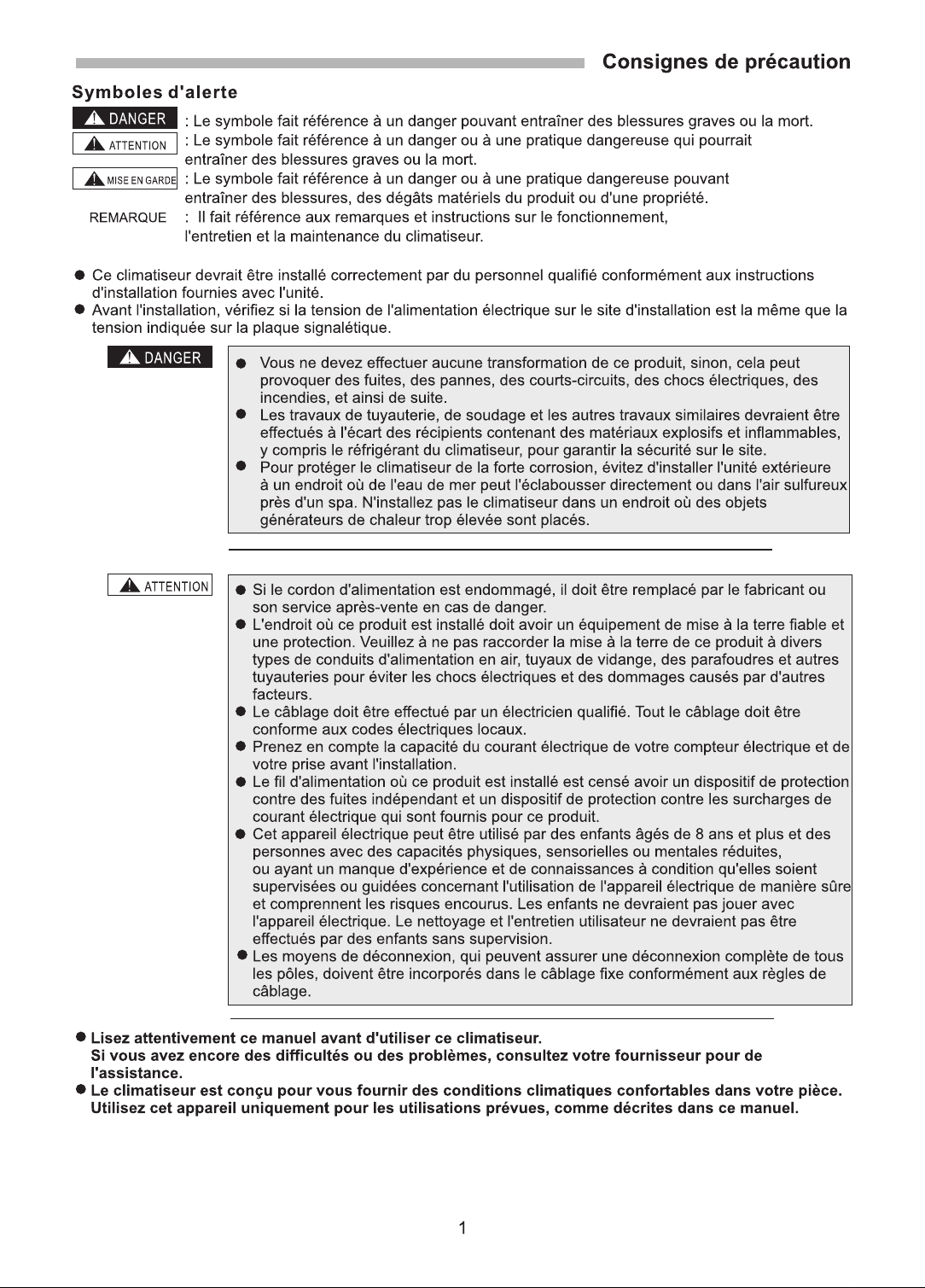 Consignes de précaution

Symboles d'alerte

DANGER : Le symbole fait référence à un danger pouvant entraîner des blessures graves ou la mort.

ATTENTION : Le symbole fait référence à un danger ou à une pratique dangereuse qui pourrait entraîner des blessures graves ou la mort.

MISE EN GARDE : Le symbole fait référence à un danger ou à une pratique dangereuse pouvant entraîner des blessures, des dégâts matériels du produit ou d'une propriété.

REMARQUE : Il fait référence aux remarques et instructions sur le fonctionnement, l'entretien et la maintenance du climatiseur.

• Ce climatiseur devrait être installé correctement par du personnel qualifié conformément aux instructions d'installation fournies avec l'unité.
• Avant l'installation, vérifiez si la tension de l'alimentation électrique sur le site d'installation est la même que la tension indiquée sur la plaque signalétique.

DANGER

• Vous ne devez effectuer aucune transformation de ce produit, sinon, cela peut provoquer des fuites, des pannes, des courts-circuits, des chocs électriques, des incendies, et ainsi de suite.
• Les travaux de tuyauterie, de soudage et les autres travaux similaires devraient être effectués à l'écart des récipients contenant des matériaux explosifs et inflammables, y compris le réfrigérant du climatiseur, pour garantir la sécurité sur le site.
• Pour protéger le climatiseur de la forte corrosion, évitez d'installer l'unité extérieure à un endroit où de l'eau de mer peut l'éclabousser directement ou dans l'air sulfureux près d'un spa. N'installez pas le climatiseur dans un endroit où des objets générateurs de chaleur trop élevée sont placés.

ATTENTION

• Si le cordon d'alimentation est endommagé, il doit être remplacé par le fabricant ou son service après-vente en cas de danger.
• L'endroit où ce produit est installé doit avoir un équipement de mise à la terre fiable et une protection. Veuillez à ne pas raccorder la mise à la terre de ce produit à divers types de conduits d'alimentation en air, tuyaux de vidange, des parafoudres et autres tuyauteries pour éviter les chocs électriques et des dommages causés par d'autres facteurs.
• Le câblage doit être effectué par un électricien qualifié. Tout le câblage doit être conforme aux codes électriques locaux.
• Prenez en compte la capacité du courant électrique de votre compteur électrique et de votre prise avant l'installation.
• Le fil d'alimentation où ce produit est installé est censé avoir un dispositif de protection contre des fuites indépendant et un dispositif de protection contre les surcharges de courant électrique qui sont fournis pour ce produit.
• Cet appareil électrique peut être utilisé par des enfants âgés de 8 ans et plus et des personnes avec des capacités physiques, sensorielles ou mentales réduites, ou ayant un manque d'expérience et de connaissances à condition qu'elles soient supervisées ou guidées concernant l'utilisation de l'appareil électrique de manière sûre et comprennent les risques encourus. Les enfants ne devraient pas jouer avec l'appareil électrique. Le nettoyage et l'entretien utilisateur ne devraient pas être effectués par des enfants sans supervision.
• Les moyens de déconnexion, qui peuvent assurer une déconnexion complète de tous les pôles, doivent être incorporés dans le câblage fixe conformément aux règles de câblage.

• Lisez attentivement ce manuel avant d'utiliser ce climatiseur.
Si vous avez encore des difficultés ou des problèmes, consultez votre fournisseur pour de l'assistance.
• Le climatiseur est conçu pour vous fournir des conditions climatiques confortables dans votre pièce.
Utilisez cet appareil uniquement pour les utilisations prévues, comme décrites dans ce manuel.

1